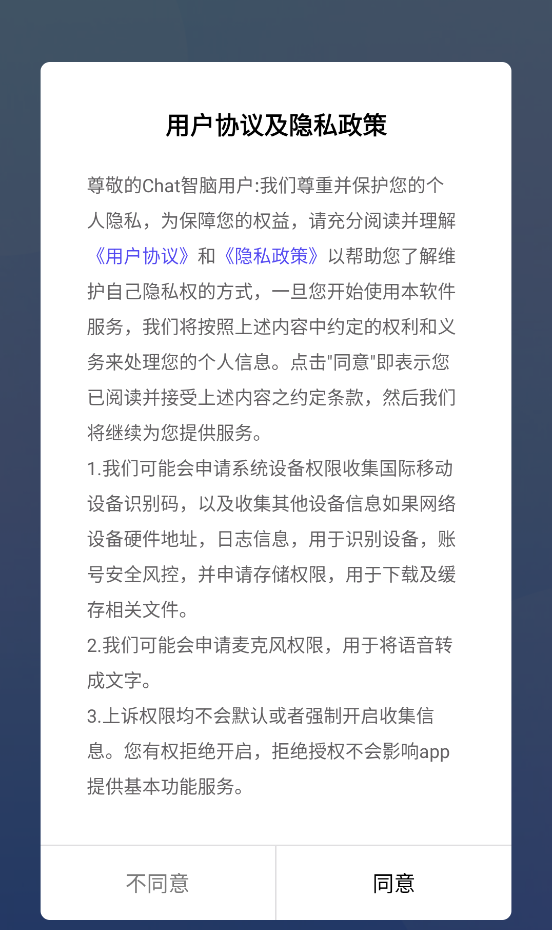 用户协议及隐私政策

尊敬的Chat智脑用户:我们尊重并保护您的个人隐私，为保障您的权益，请充分阅读并理解《用户协议》和《隐私政策》以帮助您了解维护自己隐私权的方式，一旦您开始使用本软件服务，我们将按照上述内容中约定的权利和义务来处理您的个人信息。点击"同意"即表示您已阅读并接受上述内容之约定条款，然后我们将继续为您提供服务。

1.我们可能会申请系统设备权限收集国际移动设备识别码，以及收集其他设备信息如果网络设备硬件地址，日志信息，用于识别设备，账号安全风控，并申请存储权限，用于下载及缓存相关文件。

2.我们可能会申请麦克风权限，用于将语音转成文字。

3.上诉权限均不会默认或者强制开启收集信息。您有权拒绝开启，拒绝授权不会影响app提供基本功能服务。

不同意

同意